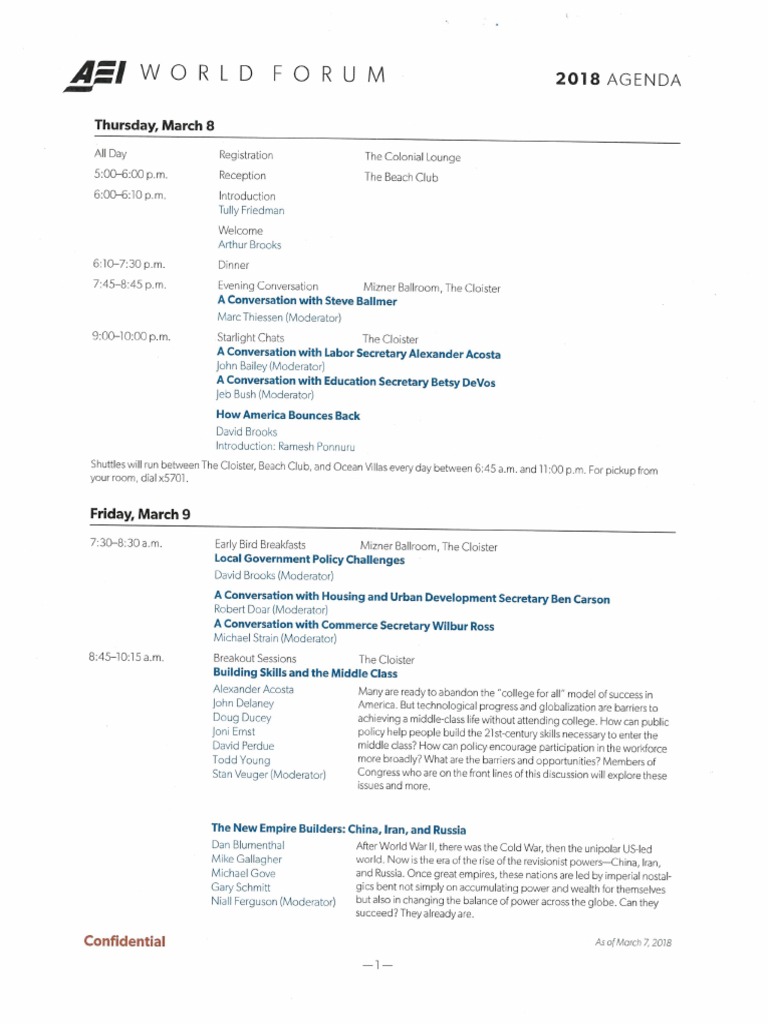 AEI WORLD FORUM

2018 AGENDA

Thursday, March 8

All Day	Registration	The Colonial Lounge
5:00–6:00 p.m.	Reception	The Beach Club
6:00–6:10 p.m.	Introduction
Tully Friedman

Welcome
Arthur Brooks

6:10–7:30 p.m.	Dinner
7:45–8:45 p.m.	Evening Conversation	Mizner Ballroom, The Cloister
A Conversation with Steve Ballmer
Marc Thiessen (Moderator)

9:00–10:00 p.m.	Starlight Chats	The Cloister
A Conversation with Labor Secretary Alexander Acosta
John Bailey (Moderator)
A Conversation with Education Secretary Betsy DeVos
Jeb Bush (Moderator)

How America Bounces Back
David Brooks
Introduction: Ramesh Ponnuru

Shuttles will run between The Cloister, Beach Club, and Ocean Villas every day between 6:45 a.m. and 11:00 p.m. For pickup from your room, dial x5701.

Friday, March 9

7:30–8:30 a.m.	Early Bird Breakfasts	Mizner Ballroom, The Cloister
Local Government Policy Challenges
David Brooks (Moderator)

A Conversation with Housing and Urban Development Secretary Ben Carson
Robert Doar (Moderator)
A Conversation with Commerce Secretary Wilbur Ross
Michael Strain (Moderator)

8:45–10:15 a.m.	Breakout Sessions	The Cloister
Building Skills and the Middle Class

Alexander Acosta
John Delaney
Doug Ducey
Joni Ernst
David Perdue
Todd Young
Stan Veuger (Moderator)

Many are ready to abandon the "college for all" model of success in America. But technological progress and globalization are barriers to achieving a middle-class life without attending college. How can public policy help people build the 21st-century skills necessary to enter the middle class? How can policy encourage participation in the workforce more broadly? What are the barriers and opportunities? Members of Congress who are on the front lines of this discussion will explore these issues and more.

The New Empire Builders: China, Iran, and Russia

Dan Blumenthal
Mike Gallagher
Michael Gove
Gary Schmitt
Niall Ferguson (Moderator)

After World War II, there was the Cold War, then the unipolar US-led world. Now is the era of the rise of the revisionist powers—China, Iran, and Russia. Once great empires, these nations are led by imperial nostalgics bent not simply on accumulating power and wealth for themselves but also in changing the balance of power across the globe. Can they succeed? They already are.

Confidential

As of March 7, 2018

—1—